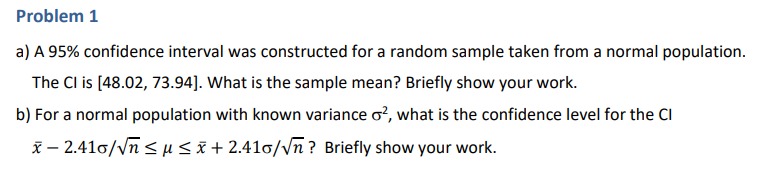 Problem 1

a) A 95% confidence interval was constructed for a random sample taken from a normal population. The CI is [48.02, 73.94]. What is the sample mean? Briefly show your work.

b) For a normal population with known variance $\sigma^2$, what is the confidence level for the CI $\bar{x} - 2.41\sigma/\sqrt{n} \leq \mu \leq \bar{x} + 2.41\sigma/\sqrt{n}$ ? Briefly show your work.